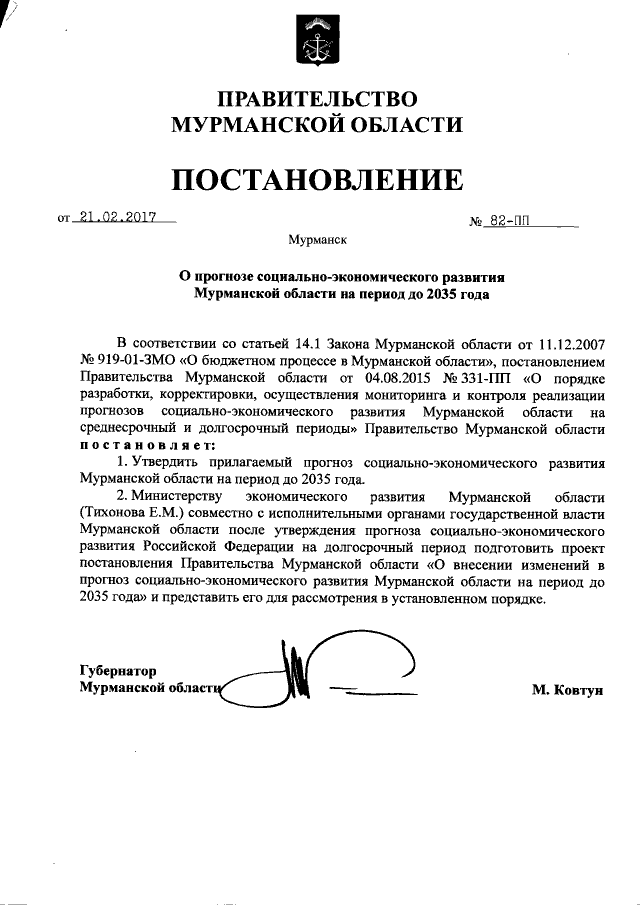 ПРАВИТЕЛЬСТВО
МУРМАНСКОЙ ОБЛАСТИ

ПОСТАНОВЛЕНИЕ

от 21.02.2017 № 82-ПП

Мурманск

О прогнозе социально-экономического развития
Мурманской области на период до 2035 года

В соответствии со статьей 14.1 Закона Мурманской области от 11.12.2007 № 919-01-ЗМО «О бюджетном процессе в Мурманской области», постановлением Правительства Мурманской области от 04.08.2015 № 331-ПП «О порядке разработки, корректировки, осуществления мониторинга и контроля реализации прогнозов социально-экономического развития Мурманской области на среднесрочный и долгосрочный периоды» Правительство Мурманской области постановляет:

1. Утвердить прилагаемый прогноз социально-экономического развития Мурманской области на период до 2035 года.

2. Министерству экономического развития Мурманской области (Тихонова Е.М.) совместно с исполнительными органами государственной власти Мурманской области после утверждения прогноза социально-экономического развития Российской Федерации на долгосрочный период подготовить проект постановления Правительства Мурманской области «О внесении изменений в прогноз социально-экономического развития Мурманской области на период до 2035 года» и представить его для рассмотрения в установленном порядке.

Губернатор
Мурманской области М. Ковтун